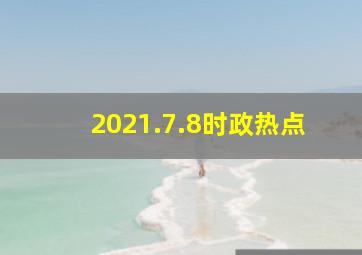 2021.7.8时政热点